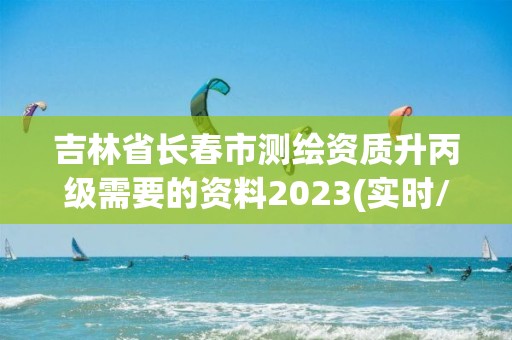 吉林省长春市测绘资质升丙级需要的资料2023(实时/